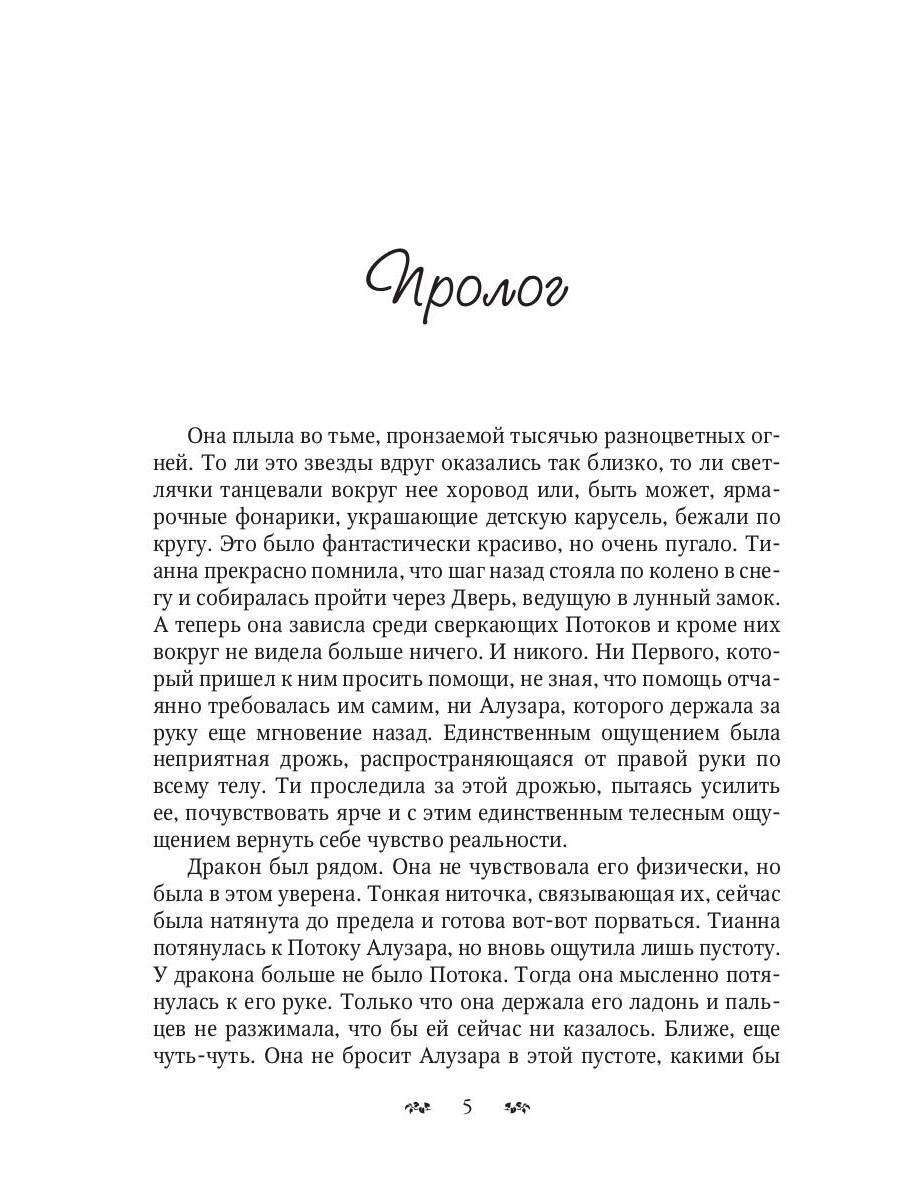 Пролог

Она плыла во тьме, пронзаемой тысячью разноцветных огней. То ли это звезды вдруг оказались так близко, то ли светлячки танцевали вокруг нее хоровод или, быть может, ярмарочные фонарики, украшающие детскую карусель, бежали по кругу. Это было фантастически красиво, но очень пугало. Тианна прекрасно помнила, что шаг назад стояла по колено в снегу и собиралась пройти через Дверь, ведущую в лунный замок. А теперь она зависла среди сверкающих Потоков и кроме них вокруг не видела больше ничего. И никого. Ни Первого, который пришел к ним просить помощи, не зная, что помощь отчаянно требовалась им самим, ни Алузара, которого держала за руку еще мгновение назад. Единственным ощущением была неприятная дрожь, распространяющаяся от правой руки по всему телу. Ти проследила за этой дрожью, пытаясь усилить ее, почувствовать ярче и с этим единственным телесным ощущением вернуть себе чувство реальности.

Дракон был рядом. Она не чувствовала его физически, но была в этом уверена. Тонкая ниточка, связывающая их, сейчас была натянута до предела и готова вот-вот порваться. Тианна потянулась к Потоку Алузара, но вновь ощутила лишь пустоту. У дракона больше не было Потока. Тогда она мысленно потянулась к его руке. Только что она держала его ладонь и пальцев не разжимала, что бы ей сейчас ни казалось. Ближе, еще чуть-чуть. Она не бросит Алузара в этой пустоте, какими бы

5